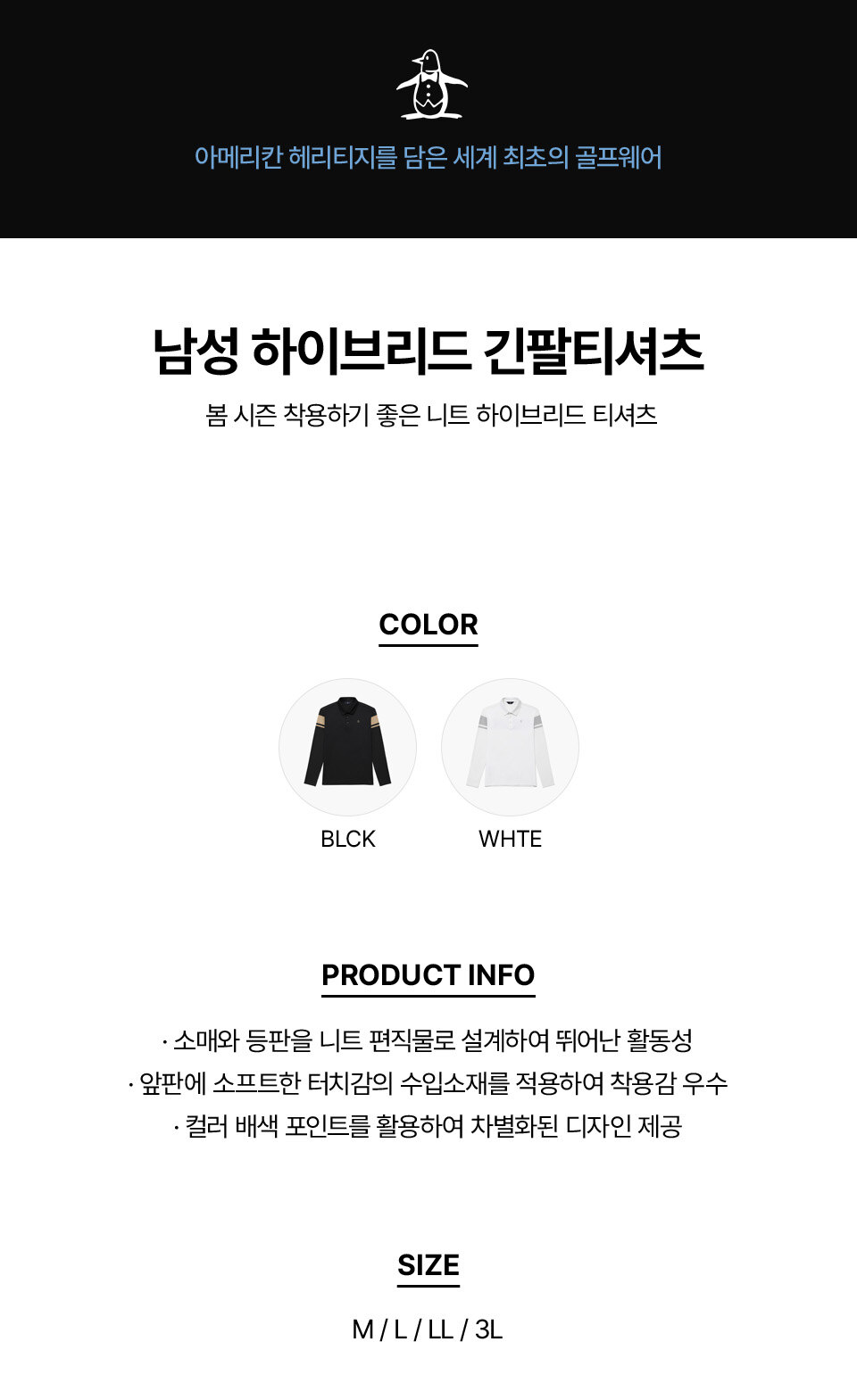 아메리칸 헤리티지를 담은 세계 최초의 골프웨어

남성 하이브리드 긴팔티셔츠

봄 시즌 착용하기 좋은 니트 하이브리드 티셔츠

COLOR

BLCK

WHTE

PRODUCT INFO

· 소매와 등판을 니트 편직물로 설계하여 뛰어난 활동성

· 앞판에 소프트한 터치감의 수입소재를 적용하여 착용감 우수

· 컬러 배색 포인트를 활용하여 차별화된 디자인 제공

SIZE

M / L / LL / 3L